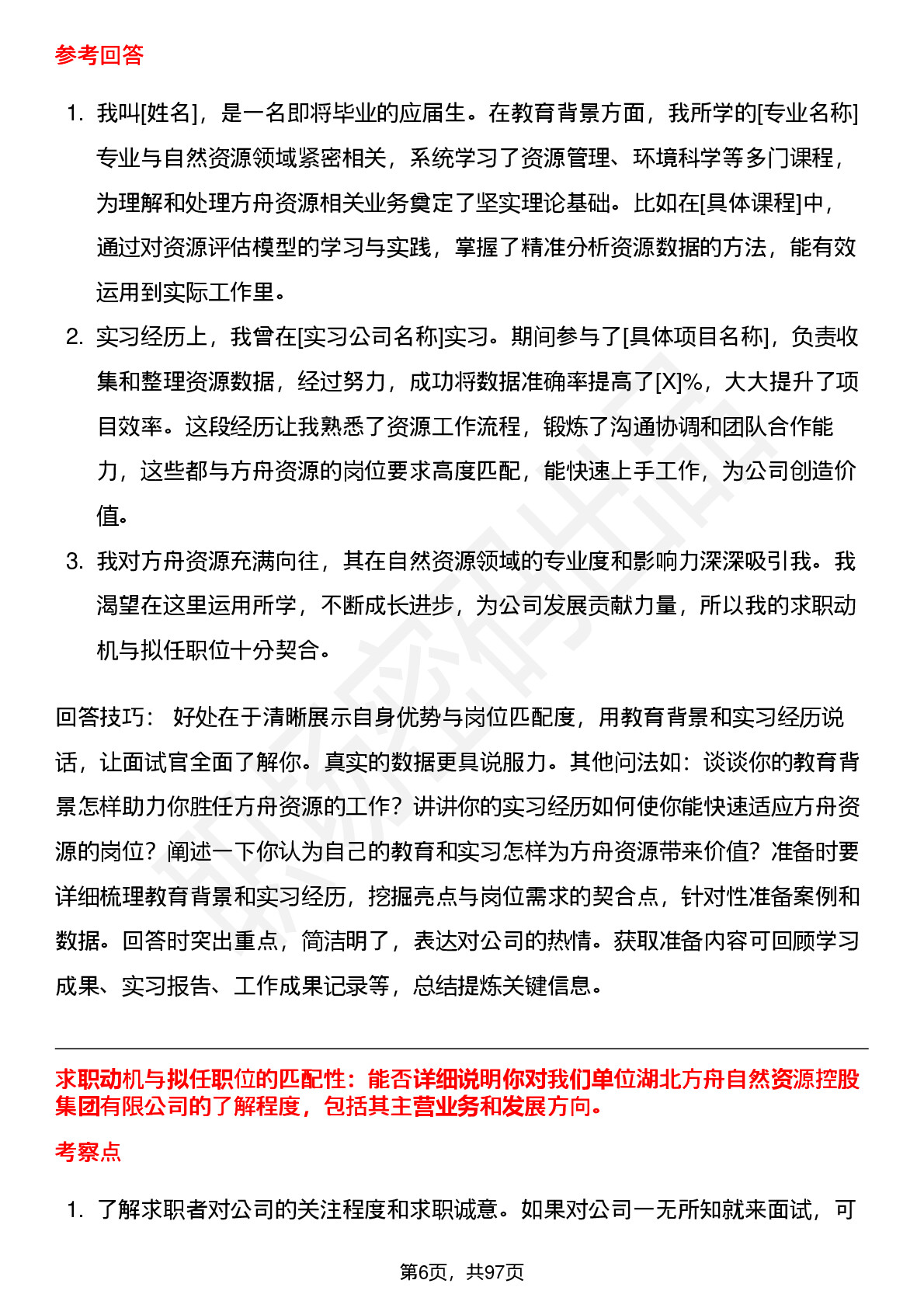 参考回答

1. 我叫[姓名]，是一名即将毕业的应届生。在教育背景方面，我所学的[专业名称]专业与自然资源领域紧密相关，系统学习了资源管理、环境科学等多门课程，为理解和处理方舟资源相关业务奠定了坚实理论基础。比如在[具体课程]中，通过对资源评估模型的学习与实践，掌握了精准分析资源数据的方法，能有效运用到实际工作里。
2. 实习经历上，我曾在[实习公司名称]实习。期间参与了[具体项目名称]，负责收集和整理资源数据，经过努力，成功将数据准确率提高了[X]%，大大提升了项目效率。这段经历让我熟悉了资源工作流程，锻炼了沟通协调和团队合作能力，这些都与方舟资源的岗位要求高度匹配，能快速上手工作，为公司创造价值。
3. 我对方舟资源充满向往，其在自然资源领域的专业度和影响力深深吸引我。我渴望在这里运用所学，不断成长进步，为公司发展贡献力量，所以我的求职动机与拟任职位十分契合。

回答技巧： 好处在于清晰展示自身优势与岗位匹配度，用教育背景和实习经历说话，让面试官全面了解你。真实的数据更具说服力。其他问法如：谈谈你的教育背景怎样助力你胜任方舟资源的工作？讲讲你的实习经历如何使你能快速适应方舟资源的岗位？阐述一下你认为自己的教育和实习怎样为方舟资源带来价值？准备时要详细梳理教育背景和实习经历，挖掘亮点与岗位需求的契合点，针对性准备案例和数据。回答时突出重点，简洁明了，表达对公司的热情。获取准备内容可回顾学习成果、实习报告、工作成果记录等，总结提炼关键信息。

求职动机与拟任职位的匹配性：能否详细说明你对我们单位湖北方舟自然资源控股集团有限公司的了解程度，包括其主营业务和发展方向。

考察点

1. 了解求职者对公司的关注程度和求职诚意。如果对公司一无所知就来面试，可

第6页，共97页